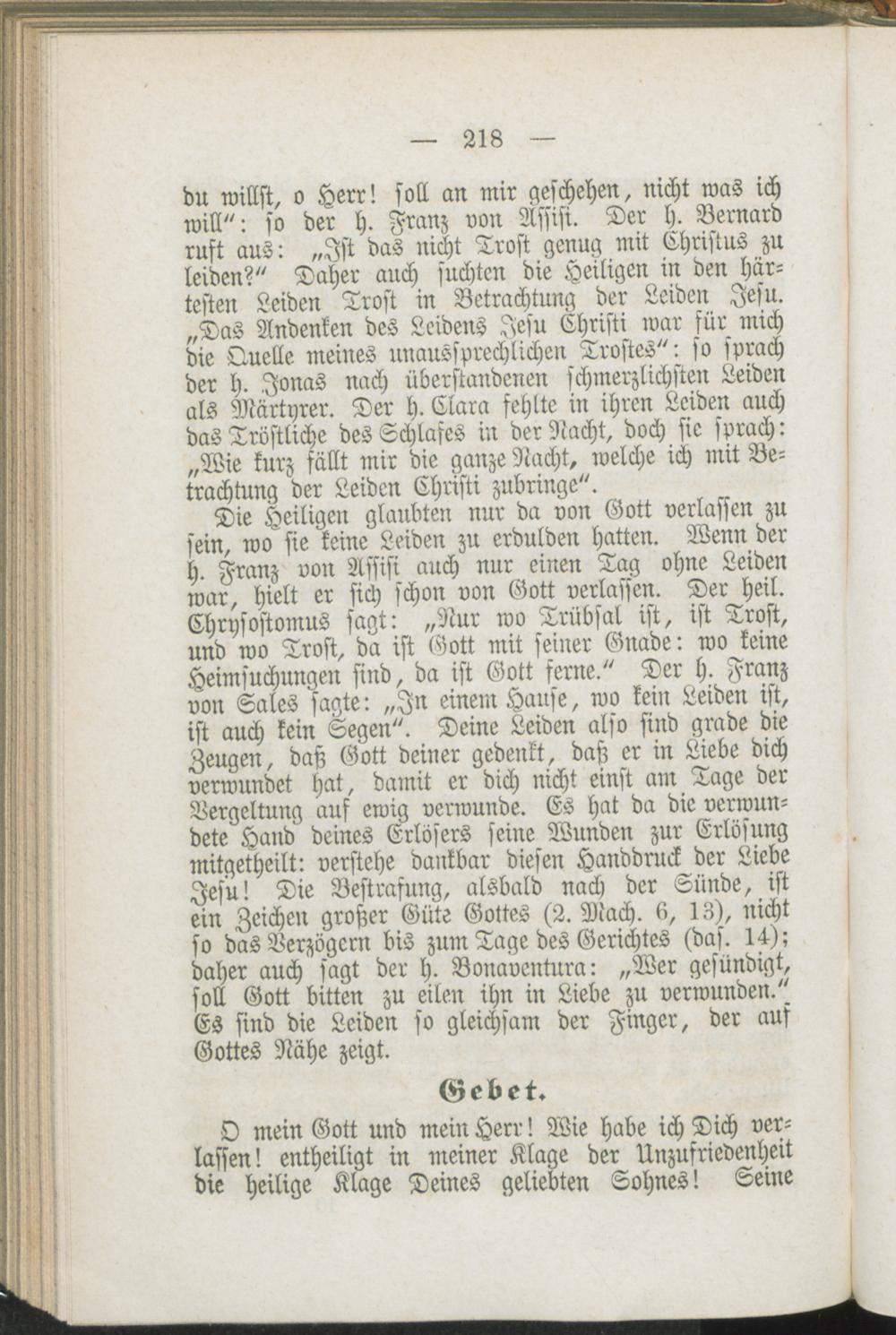 — 218 —

du willst, o Herr! soll an mir geschehen, nicht was ich will": so der h. Franz von Assisi. Der h. Bernard ruft aus: „Ist das nicht Trost genug mit Christus zu leiden?" Daher auch suchten die Heiligen in den härtesten Leiden Trost in Betrachtung der Leiden Jesu. „Das Andenken des Leidens Jesu Christi war für mich die Quelle meines unaussprechlichen Trostes": so sprach der h. Jonas nach überstandenen schmerzlichsten Leiden als Märtyrer. Der h. Clara fehlte in ihren Leiden auch das Tröstliche des Schlafes in der Nacht, doch sie sprach: „Wie kurz fällt mir die ganze Nacht, welche ich mit Betrachtung der Leiden Christi zubringe".

Die Heiligen glaubten nur da von Gott verlassen zu sein, wo sie keine Leiden zu erdulden hatten. Wenn der h. Franz von Assisi auch nur einen Tag ohne Leiden war, hielt er sich schon von Gott verlassen. Der heil. Chrysostomus sagt: „Nur wo Trübsal ist, ist Trost, und wo Trost, da ist Gott mit seiner Gnade: wo keine Heimsuchungen sind, da ist Gott ferne." Der h. Franz von Sales sagte: „In einem Hause, wo kein Leiden ist, ist auch kein Segen". Deine Leiden also sind grade die Zeugen, daß Gott deiner gedenkt, daß er in Liebe dich verwundet hat, damit er dich nicht einst am Tage der Vergeltung auf ewig verwunde. Es hat da die verwundete Hand deines Erlösers seine Wunden zur Erlösung mitgetheilt: verstehe dankbar diesen Handdruck der Liebe Jesu! Die Bestrafung, alsbald nach der Sünde, ist ein Zeichen großer Güte Gottes (2. Mach. 6, 13), nicht so das Verzögern bis zum Tage des Gerichtes (das. 14); daher auch sagt der h. Bonaventura: „Wer gesündigt, soll Gott bitten zu eilen ihn in Liebe zu verwunden." Es sind die Leiden so gleichsam der Finger, der auf Gottes Nähe zeigt.

Gebet.

O mein Gott und mein Herr! Wie habe ich Dich verlassen! entheiligt in meiner Klage der Unzufriedenheit die heilige Klage Deines geliebten Sohnes! Seine